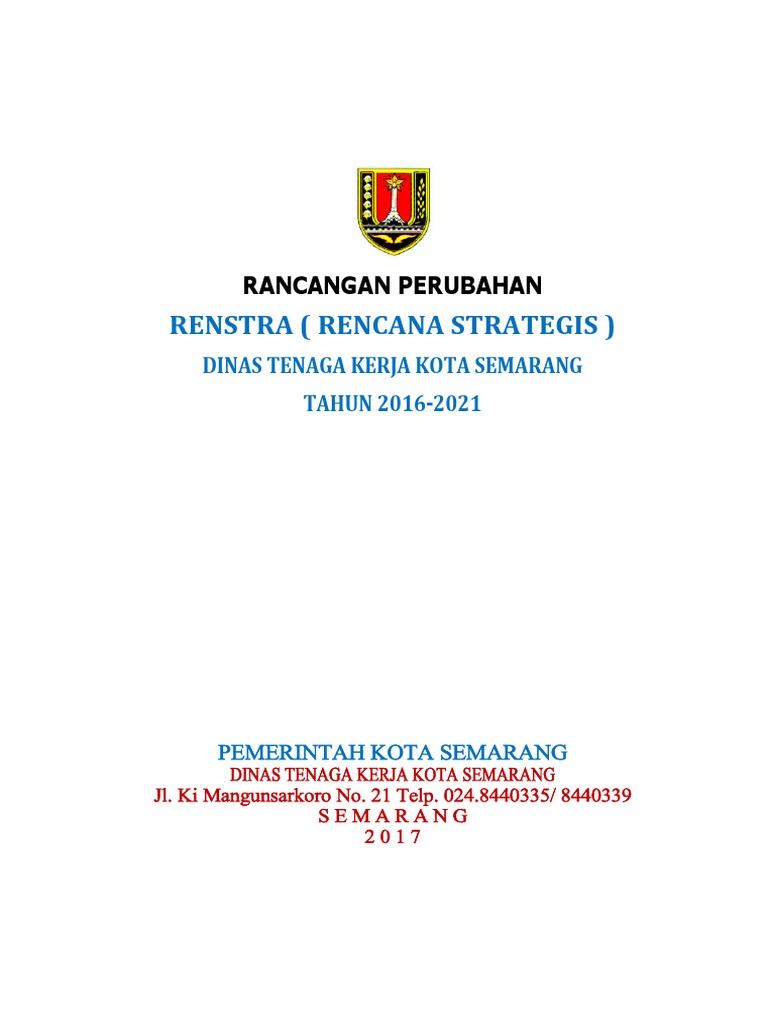 RANCANGAN PERUBAHAN

RENSTRA ( RENCANA STRATEGIS )

DINAS TENAGA KERJA KOTA SEMARANG

TAHUN 2016-2021

PEMERINTAH KOTA SEMARANG

DINAS TENAGA KERJA KOTA SEMARANG

Jl. Ki Mangunsarkoro No. 21 Telp. 024.8440335/ 8440339

S E M A R A N G

2 0 1 7